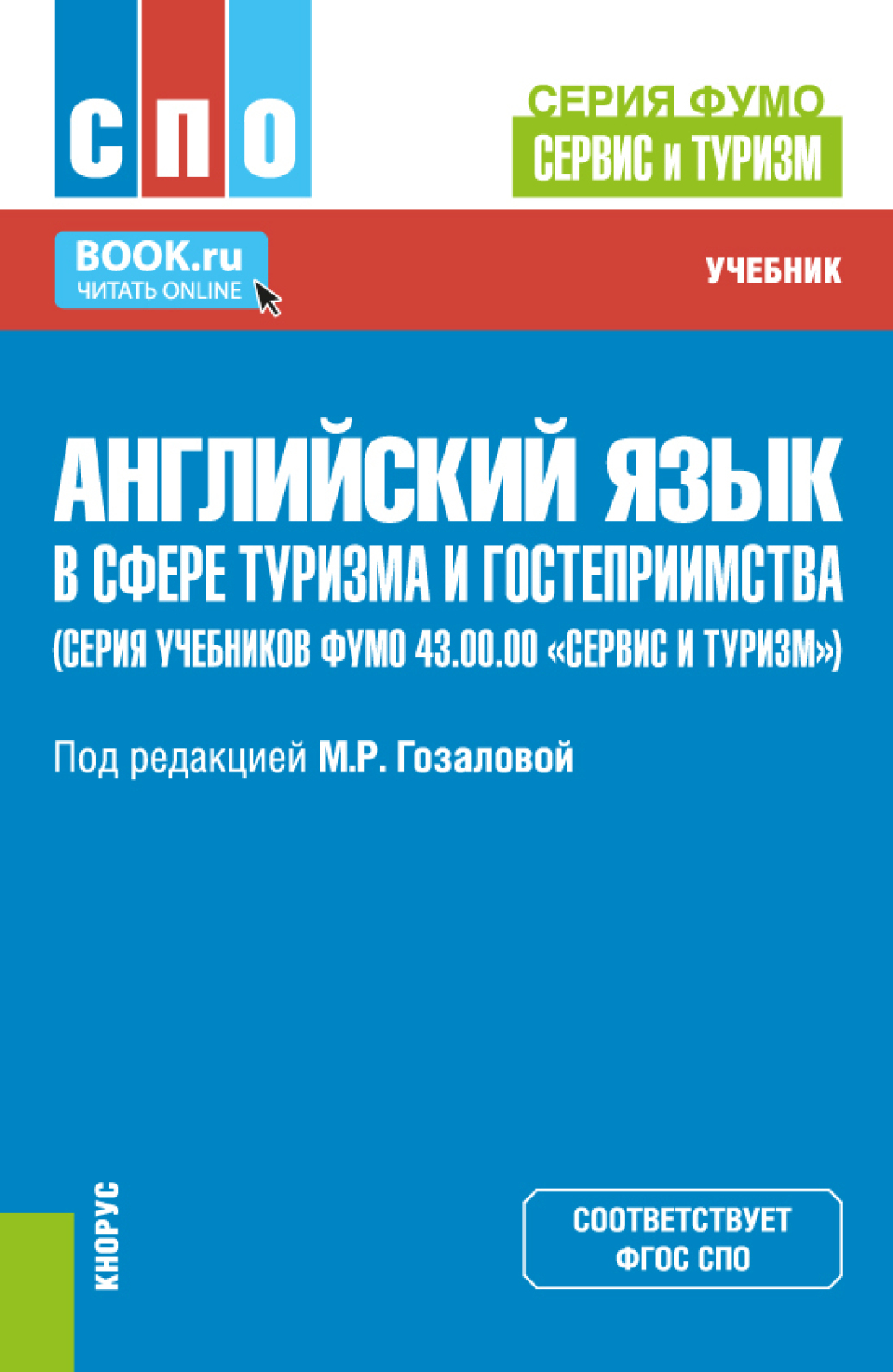 СПО

СЕРИЯ ФУМО
СЕРВИС и ТУРИЗМ

BOOK.ru
ЧИТАТЬ ONLINE

УЧЕБНИК

АНГЛИЙСКИЙ ЯЗЫК
В СФЕРЕ ТУРИЗМА И ГОСТЕПРИИМСТВА
(СЕРИЯ УЧЕБНИКОВ ФУМО 43.00.00 «СЕРВИС И ТУРИЗМ»)

Под редакцией М.Р. Гозаловой

КНОРУС

СООТВЕТСТВУЕТ
ФГОС СПО